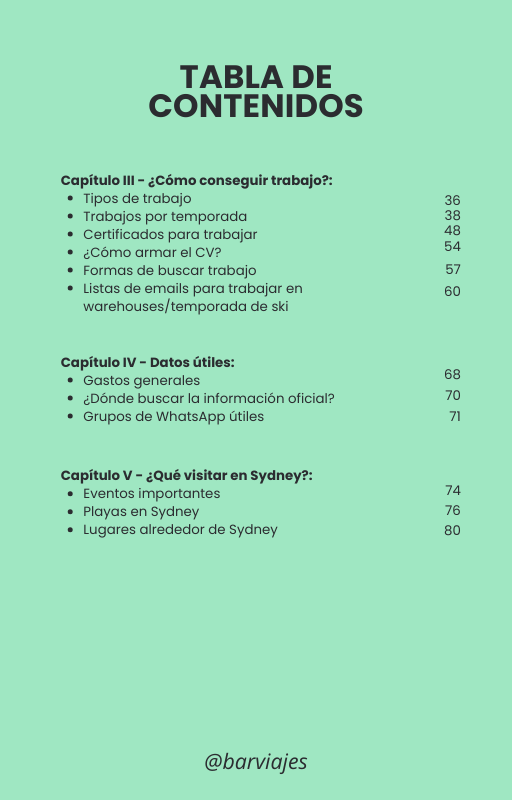 TABLA DE CONTENIDOS

Capítulo III - ¿Cómo conseguir trabajo?:

- Tipos de trabajo 36
- Trabajos por temporada 38
- Certificados para trabajar 48
- ¿Cómo armar el CV? 54
- Formas de buscar trabajo 57
- Listas de emails para trabajar en warehouses/temporada de ski 60

Capítulo IV - Datos útiles:

- Gastos generales 68
- ¿Dónde buscar la información oficial? 70
- Grupos de WhatsApp útiles 71

Capítulo V - ¿Qué visitar en Sydney?:

- Eventos importantes 74
- Playas en Sydney 76
- Lugares alrededor de Sydney 80

@barviajes